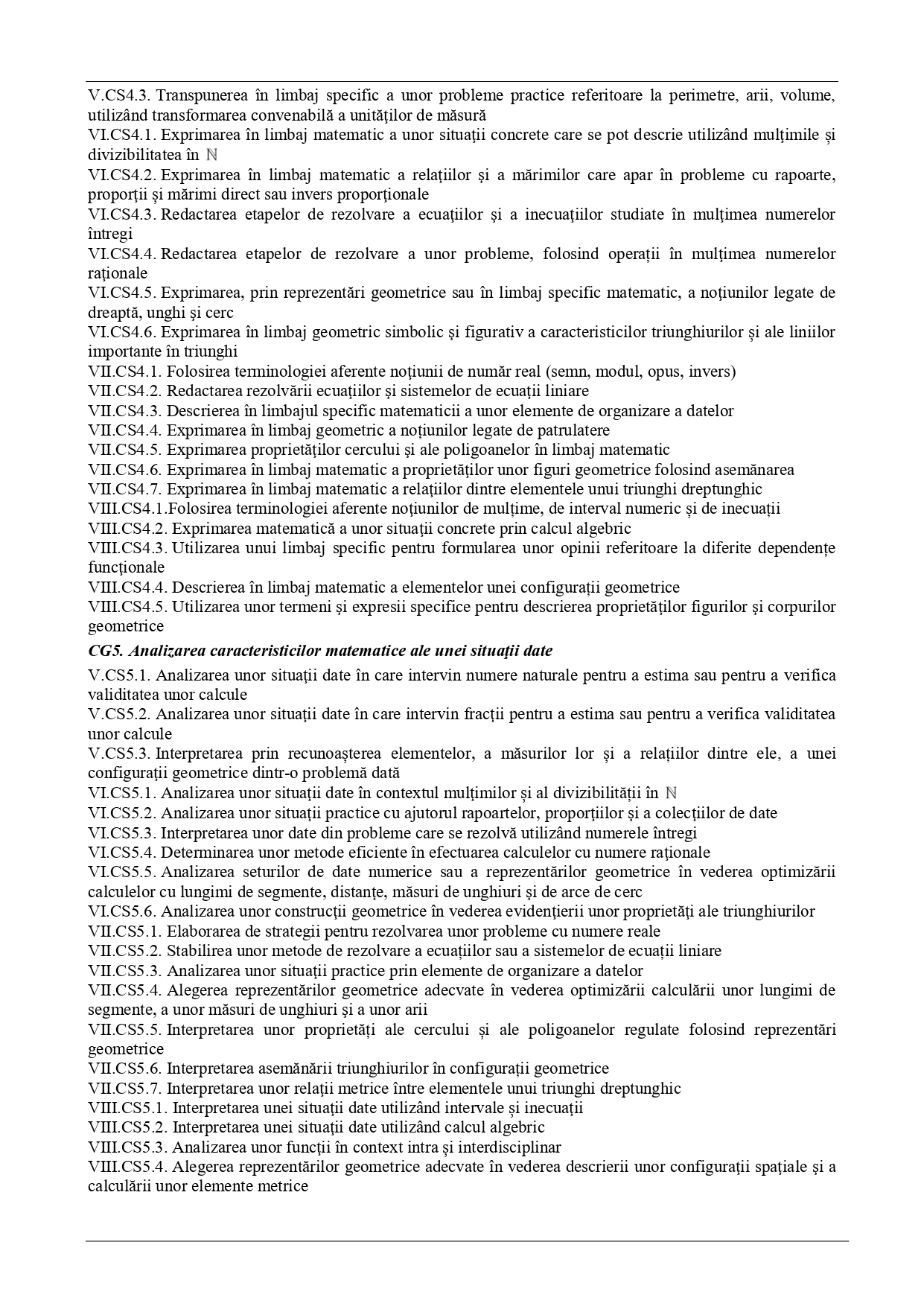 V.CS4.3. Transpunerea în limbaj specific a unor probleme practice referitoare la perimetre, arii, volume, utilizând transformarea convenabilă a unităților de măsură
VI.CS4.1. Exprimarea în limbaj matematic a unor situații concrete care se pot descrie utilizând mulțimile și divizibilitatea în $\mathbb{N}$
VI.CS4.2. Exprimarea în limbaj matematic a relațiilor și a mărimilor care apar în probleme cu rapoarte, proporții și mărimi direct sau invers proporționale
VI.CS4.3. Redactarea etapelor de rezolvare a ecuațiilor și a inecuațiilor studiate în mulțimea numerelor întregi
VI.CS4.4. Redactarea etapelor de rezolvare a unor probleme, folosind operații în mulțimea numerelor raționale
VI.CS4.5. Exprimarea, prin reprezentări geometrice sau în limbaj specific matematic, a noțiunilor legate de dreaptă, unghi și cerc
VI.CS4.6. Exprimarea în limbaj geometric simbolic și figurativ a caracteristicilor triunghiurilor și ale liniilor importante în triunghi
VII.CS4.1. Folosirea terminologiei aferente noțiunii de număr real (semn, modul, opus, invers)
VII.CS4.2. Redactarea rezolvării ecuațiilor și sistemelor de ecuații liniare
VII.CS4.3. Descrierea în limbajul specific matematicii a unor elemente de organizare a datelor
VII.CS4.4. Exprimarea în limbaj geometric a noțiunilor legate de patrulatere
VII.CS4.5. Exprimarea proprietăților cercului și ale poligoanelor în limbaj matematic
VII.CS4.6. Exprimarea în limbaj matematic a proprietăților unor figuri geometrice folosind asemănarea
VII.CS4.7. Exprimarea în limbaj matematic a relațiilor dintre elementele unui triunghi dreptunghic
VIII.CS4.1.Folosirea terminologiei aferente noțiunilor de mulțime, de interval numeric și de inecuații
VIII.CS4.2. Exprimarea matematică a unor situații concrete prin calcul algebric
VIII.CS4.3. Utilizarea unui limbaj specific pentru formularea unor opinii referitoare la diferite dependențe funcționale
VIII.CS4.4. Descrierea în limbaj matematic a elementelor unei configurații geometrice
VIII.CS4.5. Utilizarea unor termeni și expresii specifice pentru descrierea proprietăților figurilor și corpurilor geometrice

CG5. Analizarea caracteristicilor matematice ale unei situații date

V.CS5.1. Analizarea unor situații date în care intervin numere naturale pentru a estima sau pentru a verifica validitatea unor calcule
V.CS5.2. Analizarea unor situații date în care intervin fracții pentru a estima sau pentru a verifica validitatea unor calcule
V.CS5.3. Interpretarea prin recunoașterea elementelor, a măsurilor lor și a relațiilor dintre ele, a unei configurații geometrice dintr-o problemă dată
VI.CS5.1. Analizarea unor situații date în contextul mulțimilor și al divizibilității în $\mathbb{N}$
VI.CS5.2. Analizarea unor situații practice cu ajutorul rapoartelor, proporțiilor și a colecțiilor de date
VI.CS5.3. Interpretarea unor date din probleme care se rezolvă utilizând numerele întregi
VI.CS5.4. Determinarea unor metode eficiente în efectuarea calculelor cu numere raționale
VI.CS5.5. Analizarea seturilor de date numerice sau a reprezentărilor geometrice în vederea optimizării calculelor cu lungimi de segmente, distanțe, măsuri de unghiuri și de arce de cerc
VI.CS5.6. Analizarea unor construcții geometrice în vederea evidențierii unor proprietăți ale triunghiurilor
VII.CS5.1. Elaborarea de strategii pentru rezolvarea unor probleme cu numere reale
VII.CS5.2. Stabilirea unor metode de rezolvare a ecuațiilor sau a sistemelor de ecuații liniare
VII.CS5.3. Analizarea unor situații practice prin elemente de organizare a datelor
VII.CS5.4. Alegerea reprezentărilor geometrice adecvate în vederea optimizării calculării unor lungimi de segmente, a unor măsuri de unghiuri și a unor arii
VII.CS5.5. Interpretarea unor proprietăți ale cercului și ale poligoanelor regulate folosind reprezentări geometrice
VII.CS5.6. Interpretarea asemănării triunghiurilor în configurații geometrice
VII.CS5.7. Interpretarea unor relații metrice între elementele unui triunghi dreptunghic
VIII.CS5.1. Interpretarea unei situații date utilizând intervale și inecuații
VIII.CS5.2. Interpretarea unei situații date utilizând calcul algebric
VIII.CS5.3. Analizarea unor funcții în context intra și interdisciplinar
VIII.CS5.4. Alegerea reprezentărilor geometrice adecvate în vederea descrierii unor configurații spațiale și a calculării unor elemente metrice